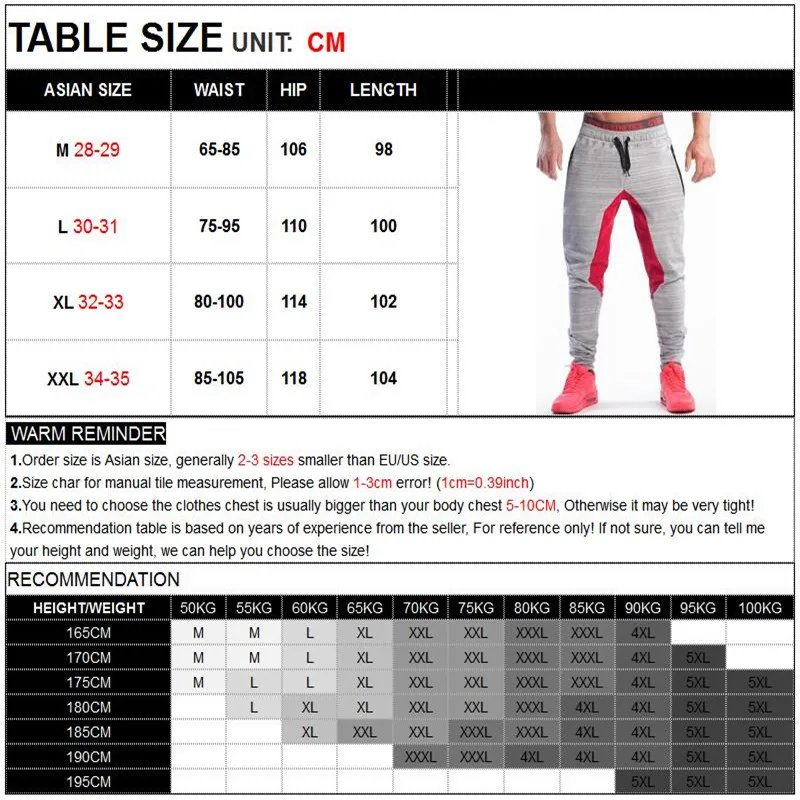 TABLE SIZE UNIT: CM

| ASIAN SIZE | WAIST | HIP | LENGTH |
|---|---|---|---|
| M 28-29 | 65-85 | 106 | 98 |
| L 30-31 | 75-95 | 110 | 100 |
| XL 32-33 | 80-100 | 114 | 102 |
| XXL 34-35 | 85-105 | 118 | 104 |

WARM REMINDER

1.Order size is Asian size, generally 2-3 sizes smaller than EU/US size.
2.Size char for manual tile measurement, Please allow 1-3cm error! (1cm=0.39inch)
3.You need to choose the clothes chest is usually bigger than your body chest 5-10CM, Otherwise it may be very tight!
4.Recommendation table is based on years of experience from the seller, For reference only! If not sure, you can tell me your height and weight, we can help you choose the size!

RECOMMENDATION

| HEIGHT/WEIGHT | 50KG | 55KG | 60KG | 65KG | 70KG | 75KG | 80KG | 85KG | 90KG | 95KG | 100KG |
|---|---|---|---|---|---|---|---|---|---|---|---|
| 165CM | M | M | L | XL | XXL | XXL | XXXL | XXXL | 4XL | | |
| 170CM | M | M | L | XL | XXL | XXL | XXXL | XXXL | 4XL | 5XL | |
| 175CM | M | L | L | XL | XXL | XXL | XXXL | XXXL | 4XL | 5XL | 5XL |
| 180CM | | L | XL | XL | XXL | XXL | XXXL | 4XL | 4XL | 5XL | 5XL |
| 185CM | | | XL | XXL | XXL | XXXL | XXXL | 4XL | 4XL | 5XL | 5XL |
| 190CM | | | | | XXXL | XXXL | 4XL | 4XL | 4XL | 5XL | 5XL |
| 195CM | | | | | | | | | 5XL | 5XL | 5XL |